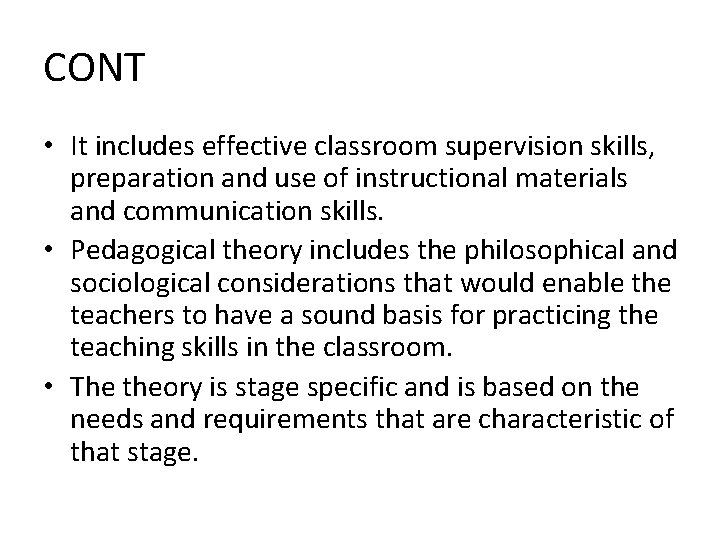 CONT

• It includes effective classroom supervision skills, preparation and use of instructional materials and communication skills.

• Pedagogical theory includes the philosophical and sociological considerations that would enable the teachers to have a sound basis for practicing the teaching skills in the classroom.

• The theory is stage specific and is based on the needs and requirements that are characteristic of that stage.